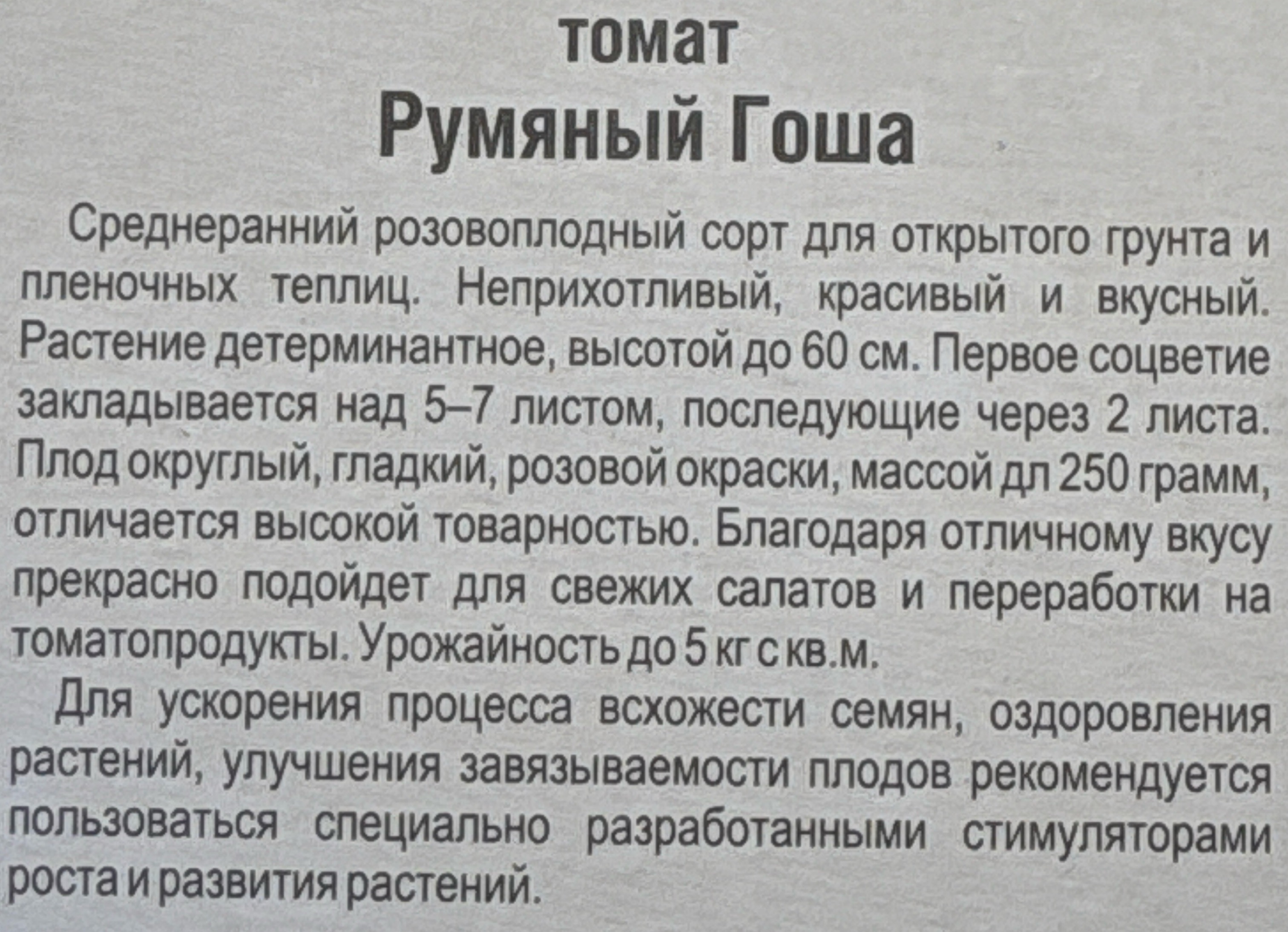 томат
Румяный Гоша

Среднеранний розовоплодный сорт для открытого грунта и пленочных теплиц. Неприхотливый, красивый и вкусный. Растение детерминантное, высотой до 60 см. Первое соцветие закладывается над 5–7 листом, последующие через 2 листа. Плод округлый, гладкий, розовой окраски, массой дл 250 грамм, отличается высокой товарностью. Благодаря отличному вкусу прекрасно подойдет для свежих салатов и переработки на томатопродукты. Урожайность до 5 кг с кв.м.

Для ускорения процесса всхожести семян, оздоровления растений, улучшения завязываемости плодов рекомендуется пользоваться специально разработанными стимуляторами роста и развития растений.